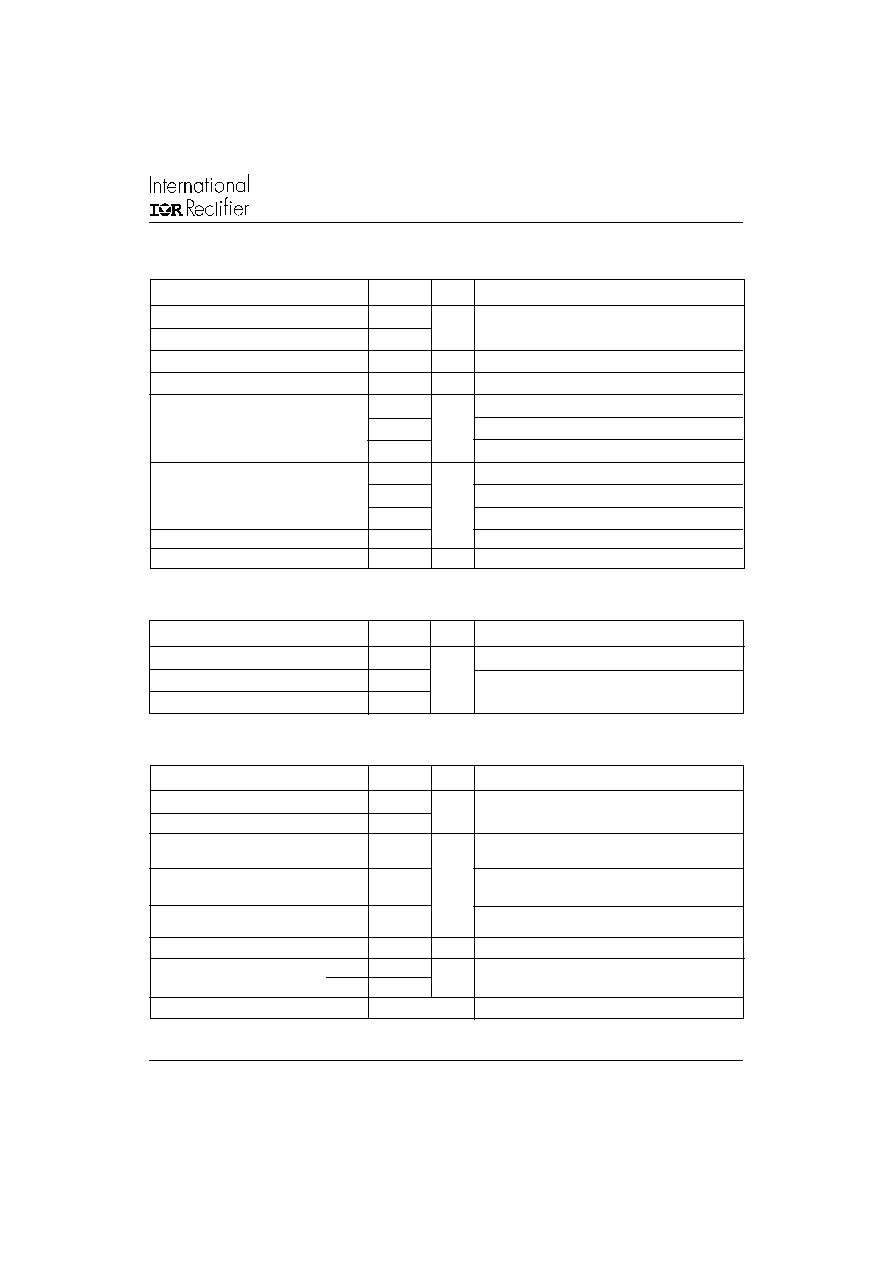 International
IOR Rectifier